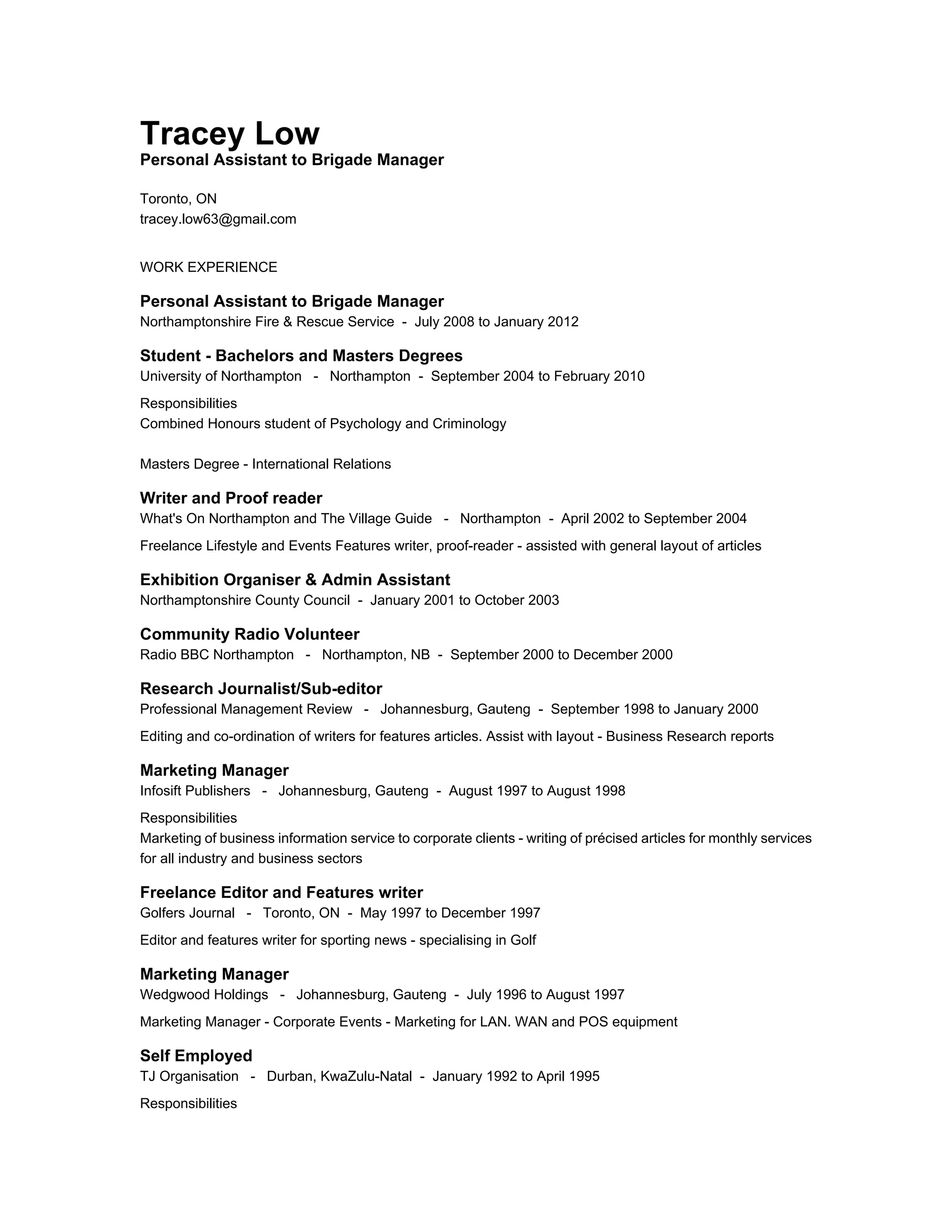 Tracey Low
Personal Assistant to Brigade Manager

Toronto, ON
tracey.low63@gmail.com

WORK EXPERIENCE

Personal Assistant to Brigade Manager
Northamptonshire Fire & Rescue Service - July 2008 to January 2012

Student - Bachelors and Masters Degrees
University of Northampton - Northampton - September 2004 to February 2010

Responsibilities
Combined Honours student of Psychology and Criminology

Masters Degree - International Relations

Writer and Proof reader
What's On Northampton and The Village Guide - Northampton - April 2002 to September 2004

Freelance Lifestyle and Events Features writer, proof-reader - assisted with general layout of articles

Exhibition Organiser & Admin Assistant
Northamptonshire County Council - January 2001 to October 2003

Community Radio Volunteer
Radio BBC Northampton - Northampton, NB - September 2000 to December 2000

Research Journalist/Sub-editor
Professional Management Review - Johannesburg, Gauteng - September 1998 to January 2000

Editing and co-ordination of writers for features articles. Assist with layout - Business Research reports

Marketing Manager
Infosift Publishers - Johannesburg, Gauteng - August 1997 to August 1998

Responsibilities
Marketing of business information service to corporate clients - writing of précised articles for monthly services for all industry and business sectors

Freelance Editor and Features writer
Golfers Journal - Toronto, ON - May 1997 to December 1997

Editor and features writer for sporting news - specialising in Golf

Marketing Manager
Wedgwood Holdings - Johannesburg, Gauteng - July 1996 to August 1997

Marketing Manager - Corporate Events - Marketing for LAN. WAN and POS equipment

Self Employed
TJ Organisation - Durban, KwaZulu-Natal - January 1992 to April 1995

Responsibilities